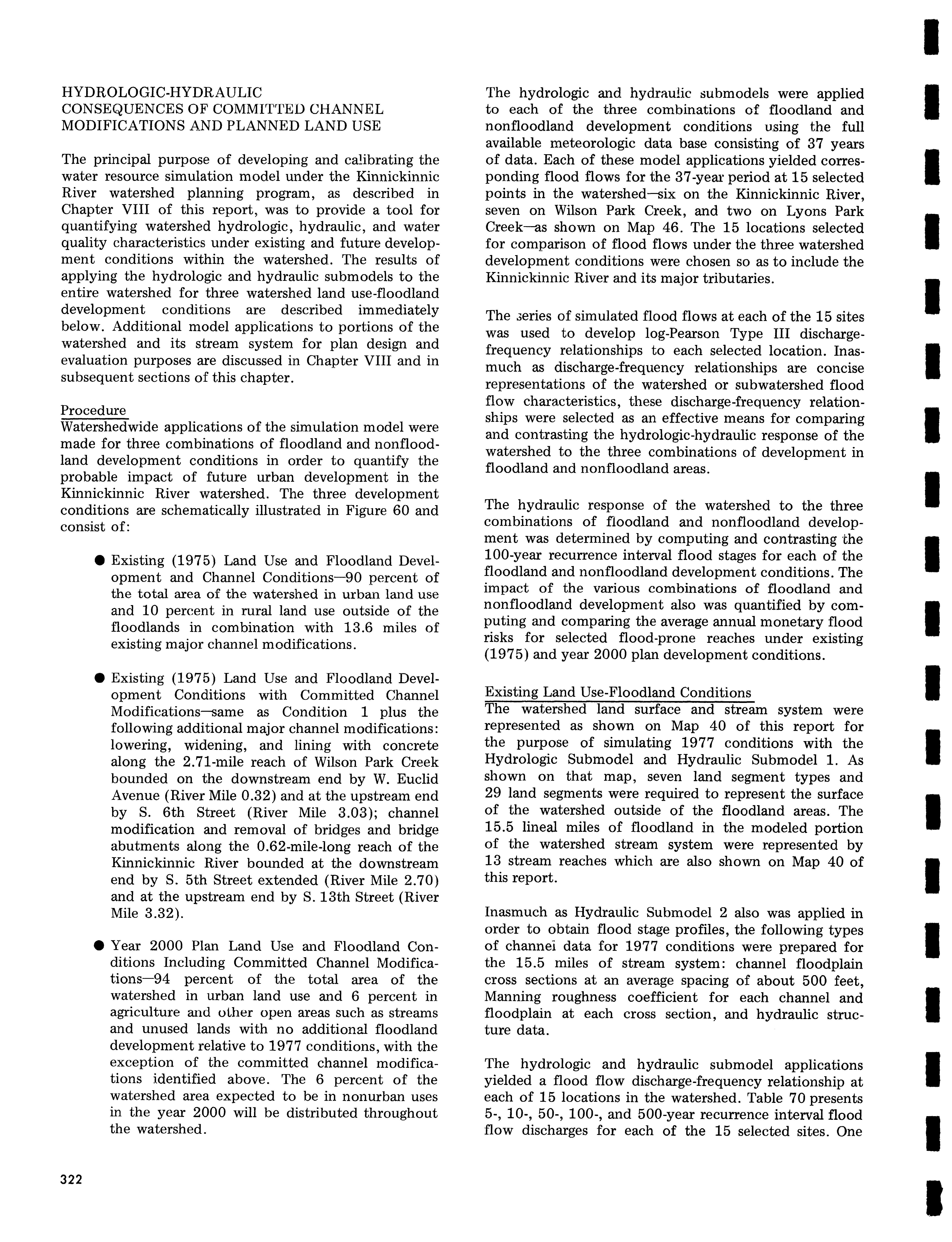 HYDROLOGIC-HYDRAULIC CONSEQUENCES OF COMMITTED CHANNEL MODIFICATIONS AND PLANNED LAND USE

The principal purpose of developing and calibrating the water resource simulation model under the Kinnickinnic River watershed planning program, as described in Chapter VIII of this report, was to provide a tool for quantifying watershed hydrologic, hydraulic, and water quality characteristics under existing and future development conditions within the watershed. The results of applying the hydrologic and hydraulic submodels to the entire watershed for three watershed land use-floodland development conditions are described immediately below. Additional model applications to portions of the watershed and its stream system for plan design and evaluation purposes are discussed in Chapter VIII and in subsequent sections of this chapter.

Procedure
Watershedwide applications of the simulation model were made for three combinations of floodland and nonfloodland development conditions in order to quantify the probable impact of future urban development in the Kinnickinnic River watershed. The three development conditions are schematically illustrated in Figure 60 and consist of:

● Existing (1975) Land Use and Floodland Development and Channel Conditions—90 percent of the total area of the watershed in urban land use and 10 percent in rural land use outside of the floodlands in combination with 13.6 miles of existing major channel modifications.

● Existing (1975) Land Use and Floodland Development Conditions with Committed Channel Modifications—same as Condition 1 plus the following additional major channel modifications: lowering, widening, and lining with concrete along the 2.71-mile reach of Wilson Park Creek bounded on the downstream end by W. Euclid Avenue (River Mile 0.32) and at the upstream end by S. 6th Street (River Mile 3.03); channel modification and removal of bridges and bridge abutments along the 0.62-mile-long reach of the Kinnickinnic River bounded at the downstream end by S. 5th Street extended (River Mile 2.70) and at the upstream end by S. 13th Street (River Mile 3.32).

● Year 2000 Plan Land Use and Floodland Conditions Including Committed Channel Modifications—94 percent of the total area of the watershed in urban land use and 6 percent in agriculture and other open areas such as streams and unused lands with no additional floodland development relative to 1977 conditions, with the exception of the committed channel modifications identified above. The 6 percent of the watershed area expected to be in nonurban uses in the year 2000 will be distributed throughout the watershed.

The hydrologic and hydraulic submodels were applied to each of the three combinations of floodland and nonfloodland development conditions using the full available meteorologic data base consisting of 37 years of data. Each of these model applications yielded corresponding flood flows for the 37-year period at 15 selected points in the watershed—six on the Kinnickinnic River, seven on Wilson Park Creek, and two on Lyons Park Creek—as shown on Map 46. The 15 locations selected for comparison of flood flows under the three watershed development conditions were chosen so as to include the Kinnickinnic River and its major tributaries.

The series of simulated flood flows at each of the 15 sites was used to develop log-Pearson Type III discharge-frequency relationships to each selected location. Inasmuch as discharge-frequency relationships are concise representations of the watershed or subwatershed flood flow characteristics, these discharge-frequency relationships were selected as an effective means for comparing and contrasting the hydrologic-hydraulic response of the watershed to the three combinations of development in floodland and nonfloodland areas.

The hydraulic response of the watershed to the three combinations of floodland and nonfloodland development was determined by computing and contrasting the 100-year recurrence interval flood stages for each of the floodland and nonfloodland development conditions. The impact of the various combinations of floodland and nonfloodland development also was quantified by computing and comparing the average annual monetary flood risks for selected flood-prone reaches under existing (1975) and year 2000 plan development conditions.

Existing Land Use-Floodland Conditions
The watershed land surface and stream system were represented as shown on Map 40 of this report for the purpose of simulating 1977 conditions with the Hydrologic Submodel and Hydraulic Submodel 1. As shown on that map, seven land segment types and 29 land segments were required to represent the surface of the watershed outside of the floodland areas. The 15.5 lineal miles of floodland in the modeled portion of the watershed stream system were represented by 13 stream reaches which are also shown on Map 40 of this report.

Inasmuch as Hydraulic Submodel 2 also was applied in order to obtain flood stage profiles, the following types of channel data for 1977 conditions were prepared for the 15.5 miles of stream system: channel floodplain cross sections at an average spacing of about 500 feet, Manning roughness coefficient for each channel and floodplain at each cross section, and hydraulic structure data.

The hydrologic and hydraulic submodel applications yielded a flood flow discharge-frequency relationship at each of 15 locations in the watershed. Table 70 presents 5-, 10-, 50-, 100-, and 500-year recurrence interval flood flow discharges for each of the 15 selected sites. One

322